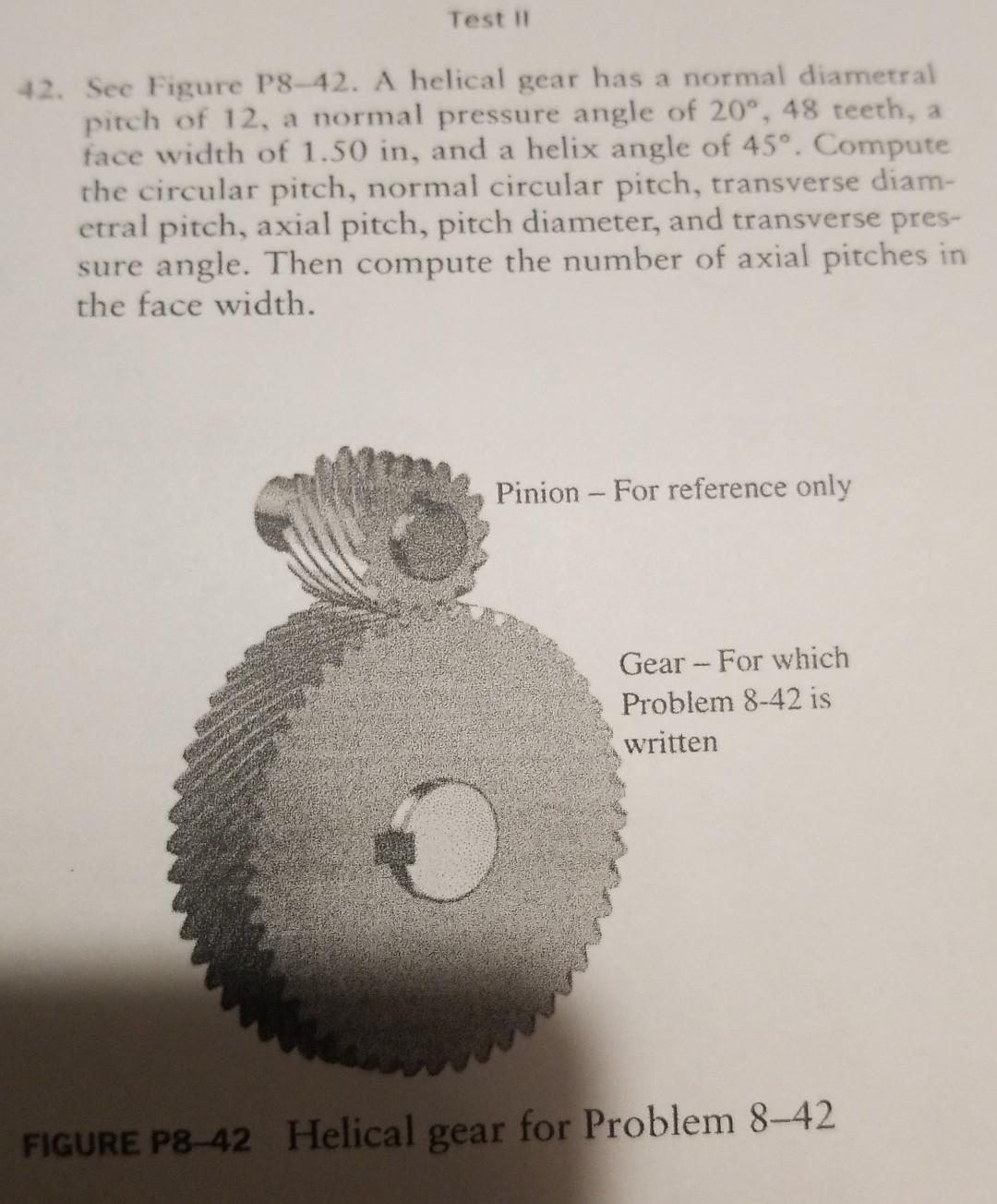 Test II

42. See Figure P8–42. A helical gear has a normal diametral pitch of 12, a normal pressure angle of 20°, 48 teeth, a face width of 1.50 in, and a helix angle of 45°. Compute the circular pitch, normal circular pitch, transverse diametral pitch, axial pitch, pitch diameter, and transverse pressure angle. Then compute the number of axial pitches in the face width.

Pinion – For reference only

Gear – For which
Problem 8-42 is
written

FIGURE P8–42 Helical gear for Problem 8–42